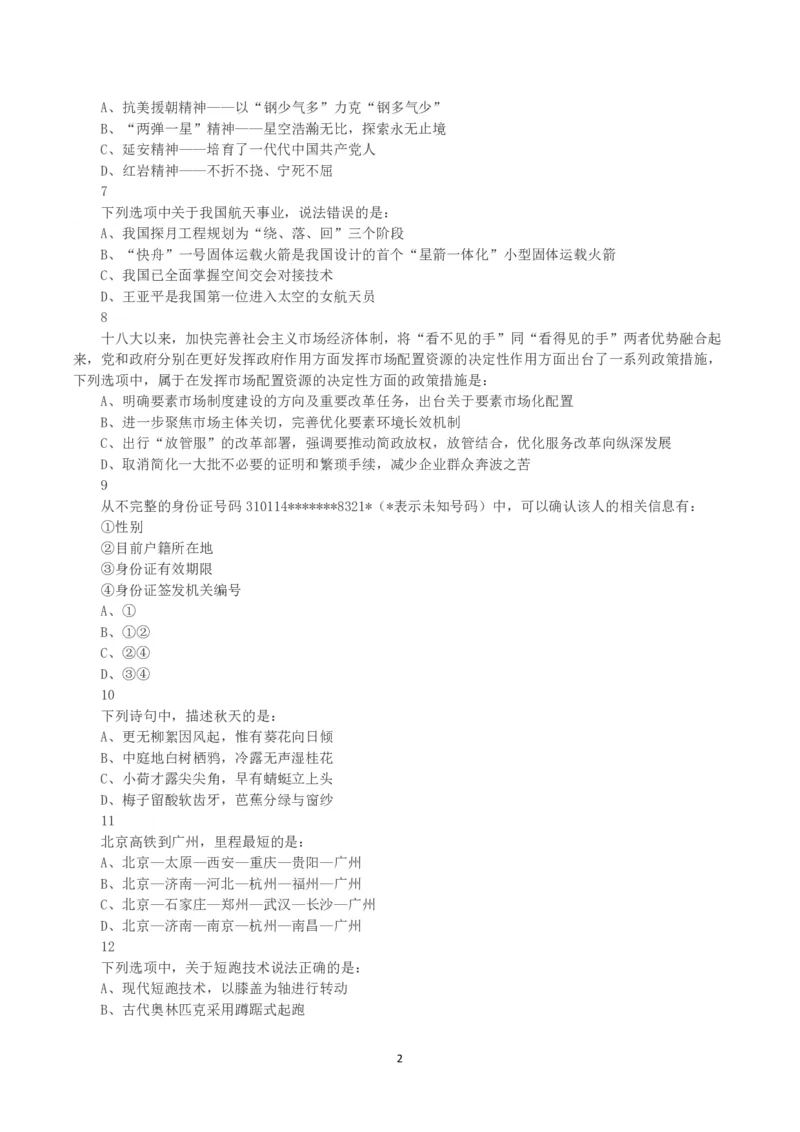 A、抗美援朝精神——以“钢少气多”力克“钢多气少”
B、“两弹一星”精神——星空浩瀚无比，探索永无止境
C、延安精神——培育了一代代中国共产党人
D、红岩精神——不折不挠、宁死不屈
7
下列选项中关于我国航天事业，说法错误的是：
A、我国探月工程规划为“绕、落、回”三个阶段
B、“快舟”一号固体运载火箭是我国设计的首个“星箭一体化”小型固体运载火箭
C、我国已全面掌握空间交会对接技术
D、王亚平是我国第一位进入太空的女航天员
8
十八大以来，加快完善社会主义市场经济体制，将“看不见的手”同“看得见的手”两者优势融合起来，党和政府分别在更好发挥政府作用方面发挥市场配置资源的决定性作用方面出台了一系列政策措施，下列选项中，属于在发挥市场配置资源的决定性方面的政策措施是：
A、明确要素市场制度建设的方向及重要改革任务，出台关于要素市场化配置
B、进一步聚焦市场主体关切，完善优化要素环境长效机制
C、出行“放管服”的改革部署，强调要推动简政放权，放管结合，优化服务改革向纵深发展
D、取消简化一大批不必要的证明和繁琐手续，减少企业群众奔波之苦
9
从不完整的身份证号码 310114*******8321*（*表示未知号码）中，可以确认该人的相关信息有：
①性别
②目前户籍所在地
③身份证有效期限
④身份证签发机关编号
A、①
B、①②
C、②④
D、③④
10
下列诗句中，描述秋天的是：
A、更无柳絮因风起，惟有葵花向日倾
B、中庭地白树栖鸦，冷露无声湿桂花
C、小荷才露尖尖角，早有蜻蜓立上头
D、梅子留酸软齿牙，芭蕉分绿与窗纱
11
北京高铁到广州，里程最短的是：
A、北京—太原—西安—重庆—贵阳—广州
B、北京—济南—河北—杭州—福州—广州
C、北京—石家庄—郑州—武汉—长沙—广州
D、北京—济南—南京—杭州—南昌—广州
12
下列选项中，关于短跑技术说法正确的是：
A、现代短跑技术，以膝盖为轴进行转动
B、古代奥林匹克采用蹲踞式起跑

2